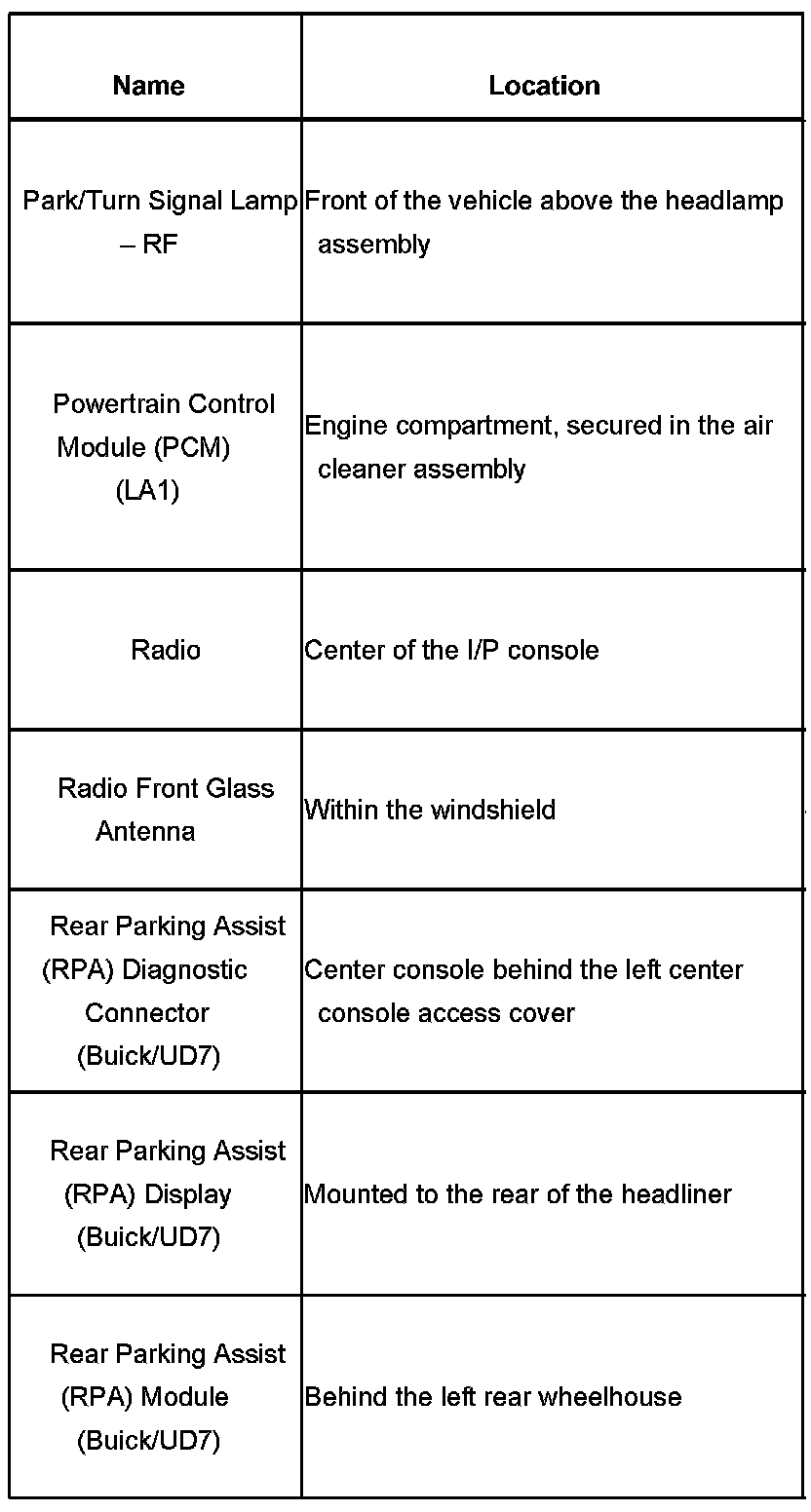 | Name | Location |
|---|---|
| Park/Turn Signal Lamp – RF | Front of the vehicle above the headlamp assembly |
| Powertrain Control Module (PCM) (LA1) | Engine compartment, secured in the air cleaner assembly |
| Radio | Center of the I/P console |
| Radio Front Glass Antenna | Within the windshield |
| Rear Parking Assist (RPA) Diagnostic Connector (Buick/UD7) | Center console behind the left center console access cover |
| Rear Parking Assist (RPA) Display (Buick/UD7) | Mounted to the rear of the headliner |
| Rear Parking Assist (RPA) Module (Buick/UD7) | Behind the left rear wheelhouse |